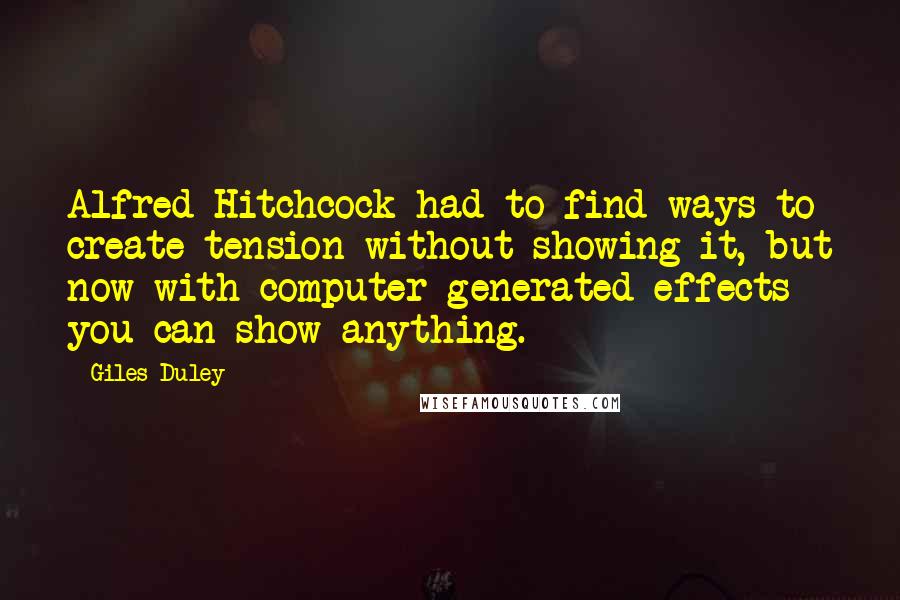 Alfred Hitchcock had to find ways to create tension without showing it, but now with computer generated effects you can show anything.

Giles Duley

WISEFAMOUSQUOTES.COM